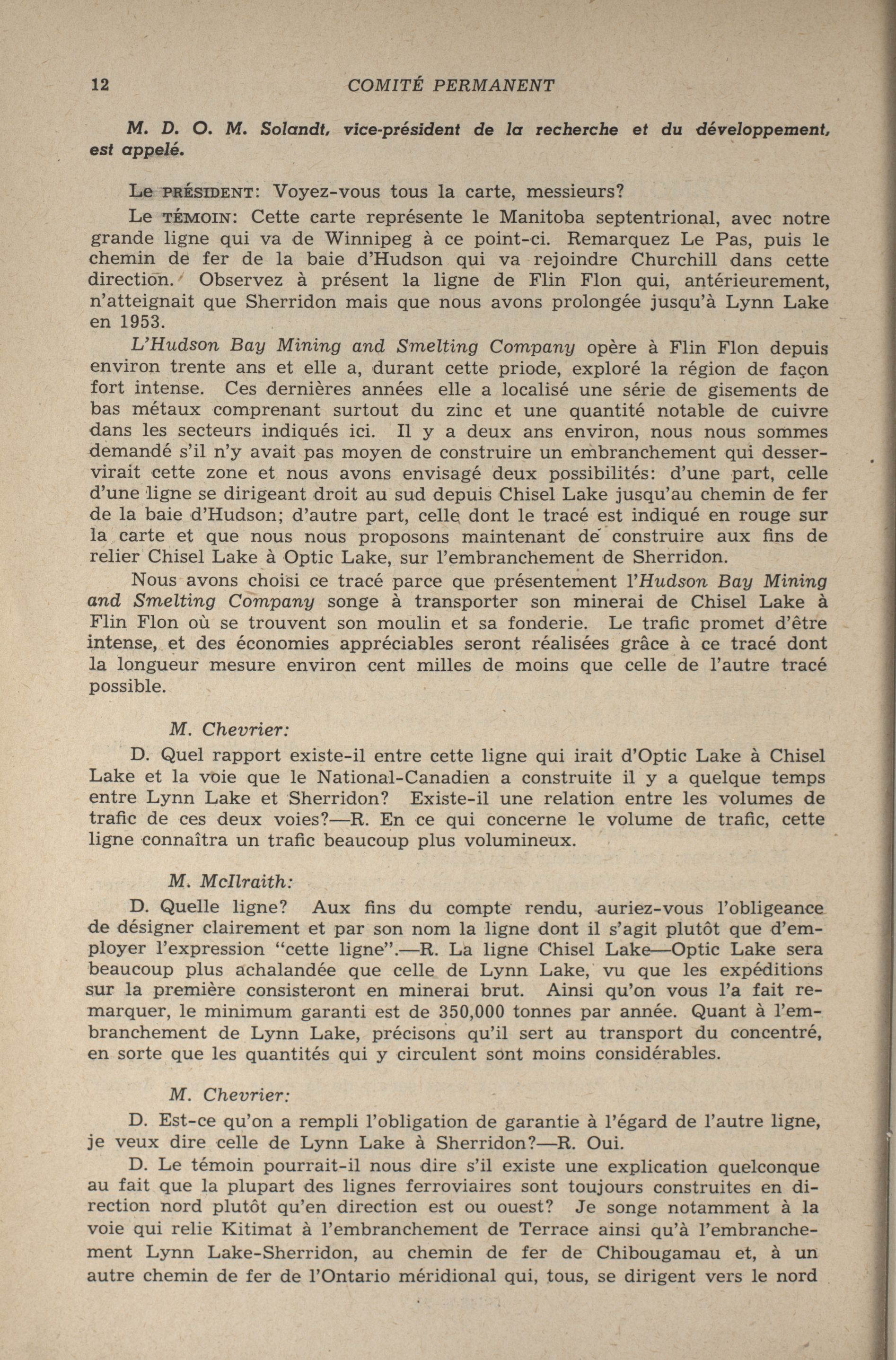 12 COMITÉ PERMANENT

M. D. O. M. Solandt, vice-président de la recherche et du développement, est appelé.

Le PRÉSIDENT: Voyez-vous tous la carte, messieurs?

Le TÉMOIN: Cette carte représente le Manitoba septentrional, avec notre grande ligne qui va de Winnipeg à ce point-ci. Remarquez Le Pas, puis le chemin de fer de la baie d'Hudson qui va rejoindre Churchill dans cette direction. Observez à présent la ligne de Flin Flon qui, antérieurement, n'atteignait que Sherridon mais que nous avons prolongée jusqu'à Lynn Lake en 1953.

L'Hudson Bay Mining and Smelting Company opère à Flin Flon depuis environ trente ans et elle a, durant cette priode, exploré la région de façon fort intense. Ces dernières années elle a localisé une série de gisements de bas métaux comprenant surtout du zinc et une quantité notable de cuivre dans les secteurs indiqués ici. Il y a deux ans environ, nous nous sommes demandé s'il n'y avait pas moyen de construire un embranchement qui desservirait cette zone et nous avons envisagé deux possibilités: d'une part, celle d'une ligne se dirigeant droit au sud depuis Chisel Lake jusqu'au chemin de fer de la baie d'Hudson; d'autre part, celle dont le tracé est indiqué en rouge sur la carte et que nous nous proposons maintenant de construire aux fins de relier Chisel Lake à Optic Lake, sur l'embranchement de Sherridon.

Nous avons choisi ce tracé parce que présentement l'Hudson Bay Mining and Smelting Company songe à transporter son minerai de Chisel Lake à Flin Flon où se trouvent son moulin et sa fonderie. Le trafic promet d'être intense, et des économies appréciables seront réalisées grâce à ce tracé dont la longueur mesure environ cent milles de moins que celle de l'autre tracé possible.

M. Chevrier:

D. Quel rapport existe-il entre cette ligne qui irait d'Optic Lake à Chisel Lake et la voie que le National-Canadien a construite il y a quelque temps entre Lynn Lake et Sherridon? Existe-il une relation entre les volumes de trafic de ces deux voies?—R. En ce qui concerne le volume de trafic, cette ligne connaîtra un trafic beaucoup plus volumineux.

M. McIlraith:

D. Quelle ligne? Aux fins du compte rendu, auriez-vous l'obligeance de désigner clairement et par son nom la ligne dont il s'agit plutôt que d'employer l'expression "cette ligne".—R. La ligne Chisel Lake—Optic Lake sera beaucoup plus achalandée que celle de Lynn Lake, vu que les expéditions sur la première consisteront en minerai brut. Ainsi qu'on vous l'a fait remarquer, le minimum garanti est de 350,000 tonnes par année. Quant à l'embranchement de Lynn Lake, précisons qu'il sert au transport du concentré, en sorte que les quantités qui y circulent sont moins considérables.

M. Chevrier:

D. Est-ce qu'on a rempli l'obligation de garantie à l'égard de l'autre ligne, je veux dire celle de Lynn Lake à Sherridon?—R. Oui.

D. Le témoin pourrait-il nous dire s'il existe une explication quelconque au fait que la plupart des lignes ferroviaires sont toujours construites en direction nord plutôt qu'en direction est ou ouest? Je songe notamment à la voie qui relie Kitimat à l'embranchement de Terrace ainsi qu'à l'embranchement Lynn Lake-Sherridon, au chemin de fer de Chibougamau et, à un autre chemin de fer de l'Ontario méridional qui, tous, se dirigent vers le nord